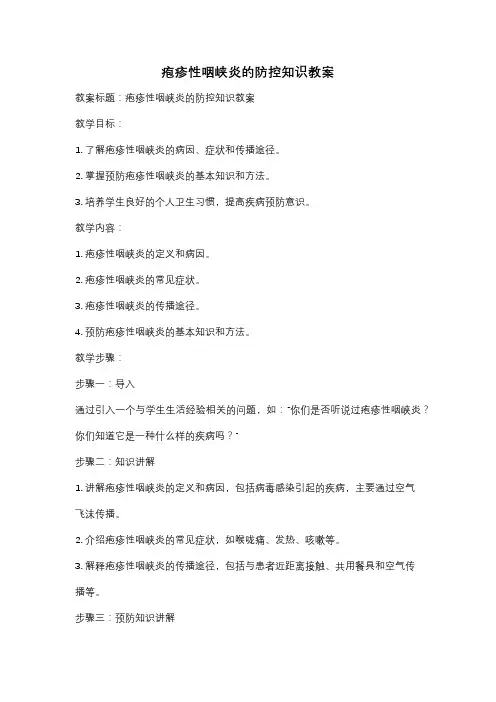 疱疹性咽峡炎的防控知识教案

教案标题：疱疹性咽峡炎的防控知识教案

教学目标：

1. 了解疱疹性咽峡炎的病因、症状和传播途径。

2. 掌握预防疱疹性咽峡炎的基本知识和方法。

3. 培养学生良好的个人卫生习惯，提高疾病预防意识。

教学内容：

1. 疱疹性咽峡炎的定义和病因。

2. 疱疹性咽峡炎的常见症状。

3. 疱疹性咽峡炎的传播途径。

4. 预防疱疹性咽峡炎的基本知识和方法。

教学步骤：

步骤一：导入

通过引入一个与学生生活经验相关的问题，如："你们是否听说过疱疹性咽峡炎？你们知道它是一种什么样的疾病吗？"

步骤二：知识讲解

1. 讲解疱疹性咽峡炎的定义和病因，包括病毒感染引起的疾病，主要通过空气飞沫传播。

2. 介绍疱疹性咽峡炎的常见症状，如喉咙痛、发热、咳嗽等。

3. 解释疱疹性咽峡炎的传播途径，包括与患者近距离接触、共用餐具和空气传播等。

步骤三：预防知识讲解